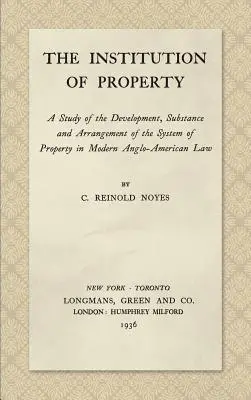 THE INSTITUTION OF PROPERTY

A Study of the Development, Substance and Arrangement of the System of Property in Modern Anglo-American Law

BY

C. REINOLD NOYES

NEW YORK · TORONTO
LONGMANS, GREEN AND CO.
LONDON: HUMPHREY MILFORD
1936